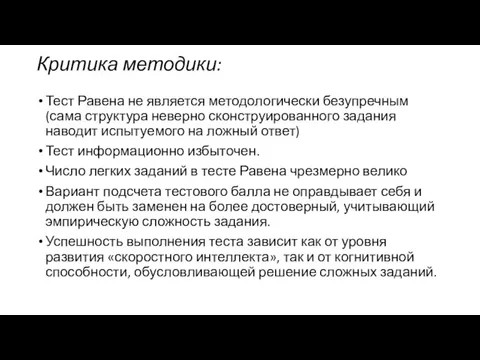 Критика методики:

• Тест Равена не является методологически безупречным (сама структура неверно сконструированного задания наводит испытуемого на ложный ответ)

• Тест информационно избыточен.

• Число легких заданий в тесте Равена чрезмерно велико

• Вариант подсчета тестового балла не оправдывает себя и должен быть заменен на более достоверный, учитывающий эмпирическую сложность задания.

• Успешность выполнения теста зависит как от уровня развития «скоростного интеллекта», так и от когнитивной способности, обусловливающей решение сложных заданий.